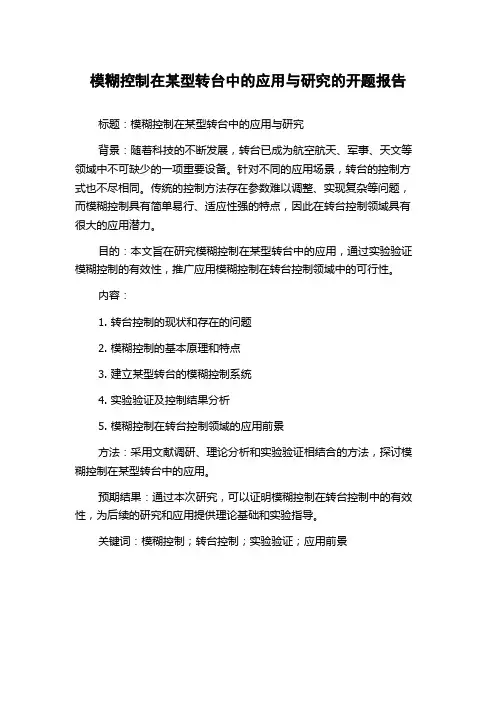 模糊控制在某型转台中的应用与研究的开题报告

标题：模糊控制在某型转台中的应用与研究

背景：随着科技的不断发展，转台已成为航空航天、军事、天文等领域中不可缺少的一项重要设备。针对不同的应用场景，转台的控制方式也不尽相同。传统的控制方法存在参数难以调整、实现复杂等问题，而模糊控制具有简单易行、适应性强的特点，因此在转台控制领域具有很大的应用潜力。

目的：本文旨在研究模糊控制在某型转台中的应用，通过实验验证模糊控制的有效性，推广应用模糊控制在转台控制领域中的可行性。

内容：

1. 转台控制的现状和存在的问题

2. 模糊控制的基本原理和特点

3. 建立某型转台的模糊控制系统

4. 实验验证及控制结果分析

5. 模糊控制在转台控制领域的应用前景

方法：采用文献调研、理论分析和实验验证相结合的方法，探讨模糊控制在某型转台中的应用。

预期结果：通过本次研究，可以证明模糊控制在转台控制中的有效性，为后续的研究和应用提供理论基础和实验指导。

关键词：模糊控制；转台控制；实验验证；应用前景